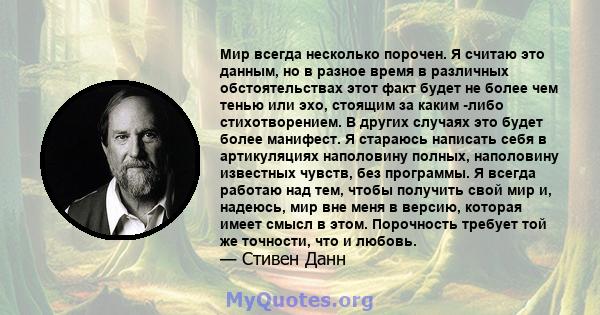 Мир всегда несколько порочен. Я считаю это данным, но в разное время в различных обстоятельствах этот факт будет не более чем тенью или эхо, стоящим за каким -либо стихотворением. В других случаях это будет более манифест. Я стараюсь написать себя в артикуляциях наполовину полных, наполовину известных чувств, без программы. Я всегда работаю над тем, чтобы получить свой мир и, надеюсь, мир вне меня в версию, которая имеет смысл в этом. Порочность требует той же точности, что и любовь.
— Стивен Данн

MyQuotes.org